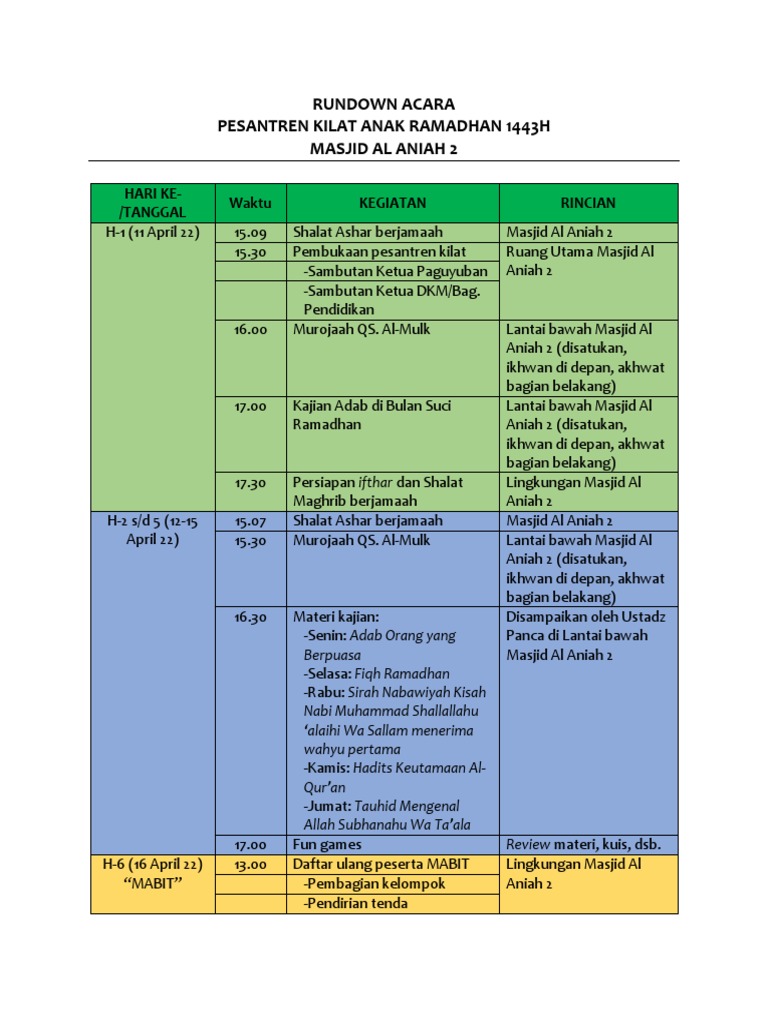 RUNDOWN ACARA
PESANTREN KILAT ANAK RAMADHAN 1443H
MASJID AL ANIAH 2

| HARI KE-/TANGGAL | Waktu | KEGIATAN | RINCIAN |
|---|---|---|---|
| H-1 (11 April 22) | 15.09 | Shalat Ashar berjamaah | Masjid Al Aniah 2 |
| | 15.30 | Pembukaan pesantren kilat | Ruang Utama Masjid Al Aniah 2 |
| | | -Sambutan Ketua Paguyuban | |
| | | -Sambutan Ketua DKM/Bag. Pendidikan | |
| | 16.00 | Murojaah QS. Al-Mulk | Lantai bawah Masjid Al Aniah 2 (disatukan, ikhwan di depan, akhwat bagian belakang) |
| | 17.00 | Kajian Adab di Bulan Suci Ramadhan | Lantai bawah Masjid Al Aniah 2 (disatukan, ikhwan di depan, akhwat bagian belakang) |
| | 17.30 | Persiapan ifthar dan Shalat Maghrib berjamaah | Lingkungan Masjid Al Aniah 2 |
| H-2 s/d 5 (12-15 April 22) | 15.07 | Shalat Ashar berjamaah | Masjid Al Aniah 2 |
| | 15.30 | Murojaah QS. Al-Mulk | Lantai bawah Masjid Al Aniah 2 (disatukan, ikhwan di depan, akhwat bagian belakang) |
| | 16.30 | Materi kajian: -Senin: Adab Orang yang Berpuasa -Selasa: Fiqh Ramadhan -Rabu: Sirah Nabawiyah Kisah Nabi Muhammad Shallallahu 'alaihi Wa Sallam menerima wahyu pertama -Kamis: Hadits Keutamaan Al-Qur'an -Jumat: Tauhid Mengenal Allah Subhanahu Wa Ta'ala | Disampaikan oleh Ustadz Panca di Lantai bawah Masjid Al Aniah 2 |
| | 17.00 | Fun games | Review materi, kuis, dsb. |
| H-6 (16 April 22) "MABIT" | 13.00 | Daftar ulang peserta MABIT | Lingkungan Masjid Al Aniah 2 |
| | | -Pembagian kelompok | |
| | | -Pendirian tenda | |